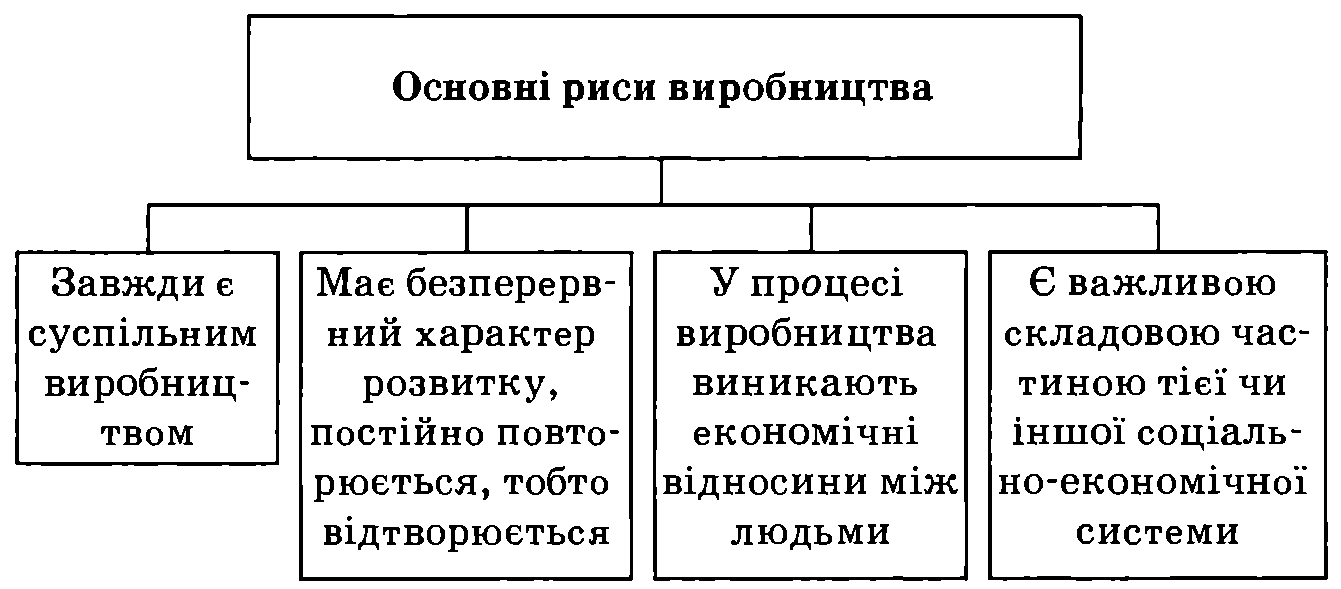 Основні риси виробництва

Завжди є суспільним виробництвом

Має безперервний характер розвитку, постійно повторюється, тобто відтворюється

У процесі виробництва виникають економічні відносини між людьми

Є важливою складовою частиною тієї чи іншої соціально-економічної системи